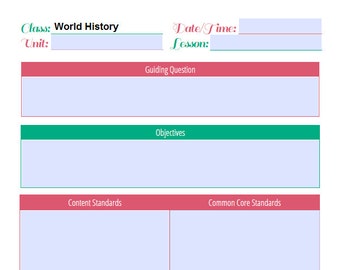 Class: World History
Unit: ____

Date/Time: ____
Lesson: ____

Guiding Question

Objectives

Content Standards

Common Core Standards